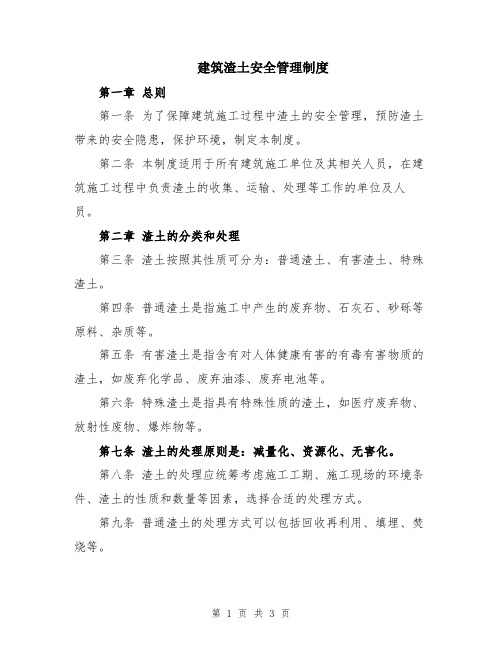 建筑渣土安全管理制度

第一章 总则

第一条 为了保障建筑施工过程中渣土的安全管理，预防渣土带来的安全隐患，保护环境，制定本制度。

第二条 本制度适用于所有建筑施工单位及其相关人员，在建筑施工过程中负责渣土的收集、运输、处理等工作的单位及人员。

第二章 渣土的分类和处理

第三条 渣土按照其性质可分为：普通渣土、有害渣土、特殊渣土。

第四条 普通渣土是指施工中产生的废弃物、石灰石、砂砾等原料、杂质等。

第五条 有害渣土是指含有对人体健康有害的有毒有害物质的渣土，如废弃化学品、废弃油漆、废弃电池等。

第六条 特殊渣土是指具有特殊性质的渣土，如医疗废弃物、放射性废物、爆炸物等。

第七条 渣土的处理原则是：减量化、资源化、无害化。

第八条 渣土的处理应统筹考虑施工工期、施工现场的环境条件、渣土的性质和数量等因素，选择合适的处理方式。

第九条 普通渣土的处理方式可以包括回收再利用、填埋、焚烧等。

第 1 页 共 3 页